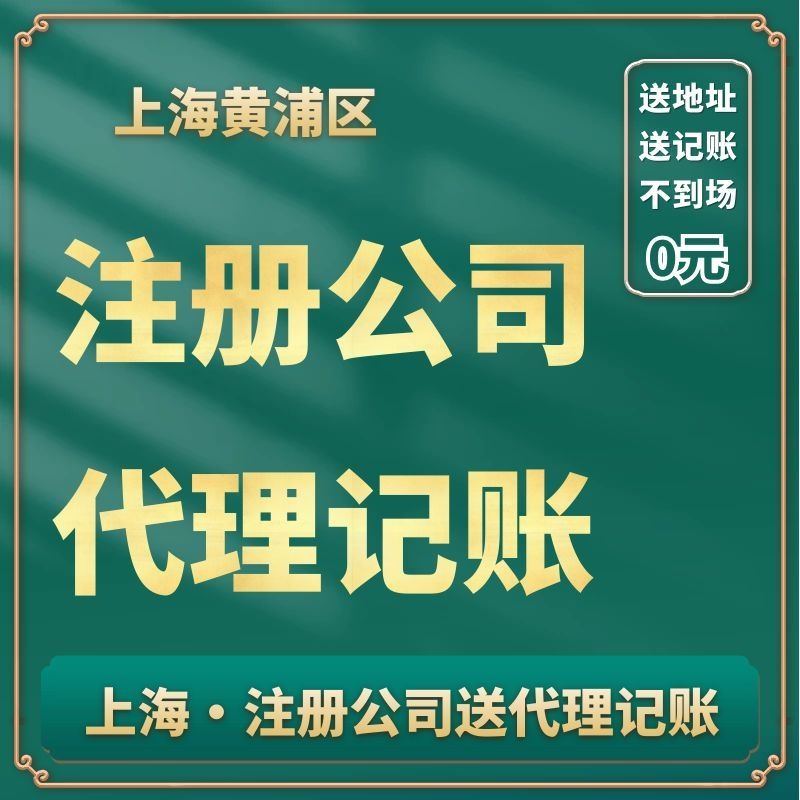 上海黄浦区

送地址
送记账
不到场
0元

注册公司
代理记账

上海·注册公司送代理记账